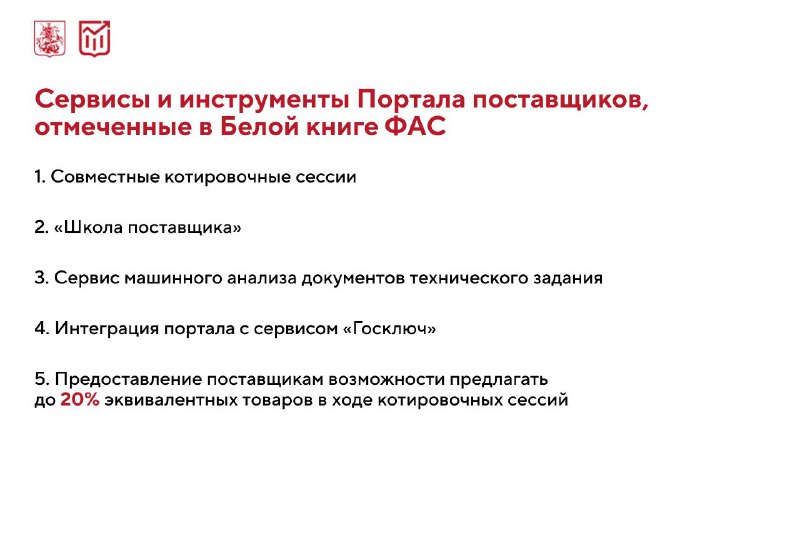 Сервисы и инструменты Портала поставщиков, отмеченные в Белой книге ФАС

1. Совместные котировочные сессии

2. «Школа поставщика»

3. Сервис машинного анализа документов технического задания

4. Интеграция портала с сервисом «Госключ»

5. Предоставление поставщикам возможности предлагать до 20% эквивалентных товаров в ходе котировочных сессий